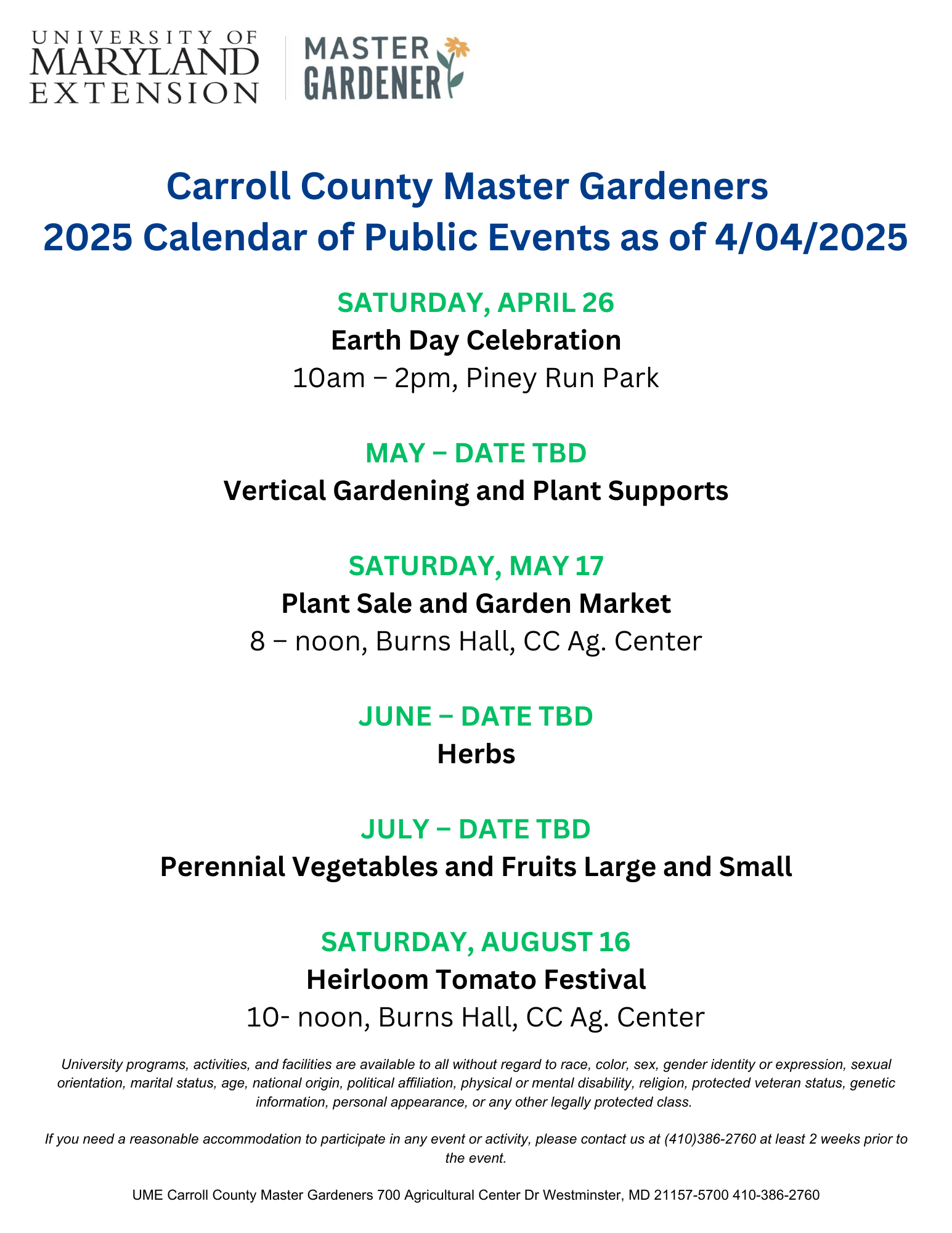 UNIVERSITY OF
MARYLAND
EXTENSION

MASTER
GARDENER

Carroll County Master Gardeners
2025 Calendar of Public Events as of 4/04/2025

SATURDAY, APRIL 26
Earth Day Celebration
10am – 2pm, Piney Run Park

MAY – DATE TBD
Vertical Gardening and Plant Supports

SATURDAY, MAY 17
Plant Sale and Garden Market
8 – noon, Burns Hall, CC Ag. Center

JUNE – DATE TBD
Herbs

JULY – DATE TBD
Perennial Vegetables and Fruits Large and Small

SATURDAY, AUGUST 16
Heirloom Tomato Festival
10- noon, Burns Hall, CC Ag. Center

University programs, activities, and facilities are available to all without regard to race, color, sex, gender identity or expression, sexual orientation, marital status, age, national origin, political affiliation, physical or mental disability, religion, protected veteran status, genetic information, personal appearance, or any other legally protected class.

If you need a reasonable accommodation to participate in any event or activity, please contact us at (410)386-2760 at least 2 weeks prior to the event.

UME Carroll County Master Gardeners 700 Agricultural Center Dr Westminster, MD 21157-5700 410-386-2760